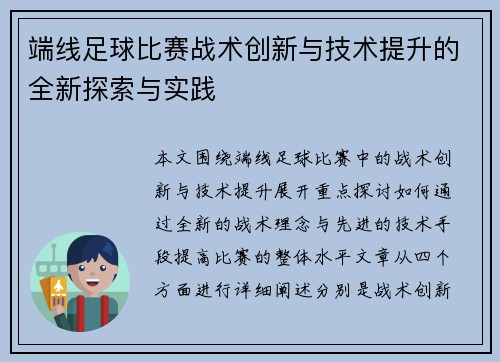 端线足球比赛战术创新与技术提升的全新探索与实践

本文围绕端线足球比赛中的战术创新与技术提升展开重点探讨如何通过全新的战术理念与先进的技术手段提高比赛的整体水平文章从四个方面进行详细阐述分别是战术创新